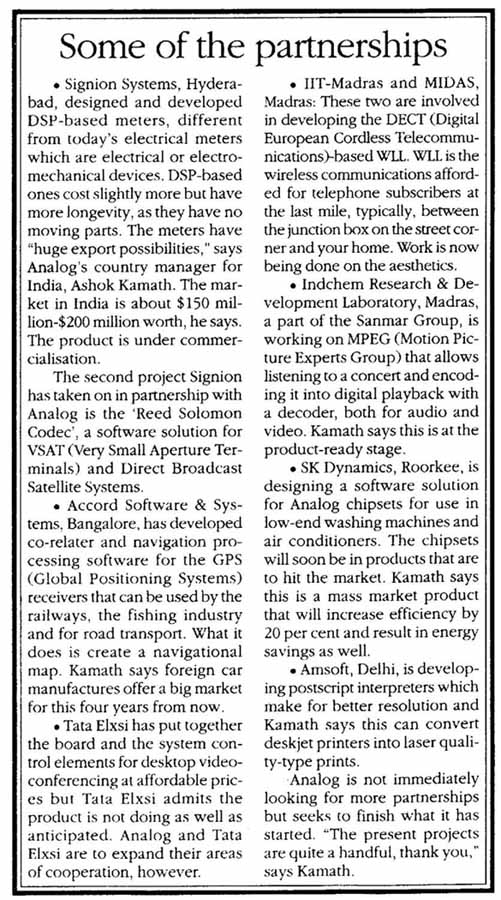 Some of the partnerships

• Signion Systems, Hyderabad, designed and developed DSP-based meters, different from today's electrical meters which are electrical or electromechanical devices. DSP-based ones cost slightly more but have more longevity, as they have no moving parts. The meters have "huge export possibilities," says Analog's country manager for India, Ashok Kamath. The market in India is about $150 million-$200 million worth, he says. The product is under commercialisation.

The second project Signion has taken on in partnership with Analog is the 'Reed Solomon Codec', a software solution for VSAT (Very Small Aperture Terminals) and Direct Broadcast Satellite Systems.

• Accord Software & Systems, Bangalore, has developed co-relater and navigation processing software for the GPS (Global Positioning Systems) receivers that can be used by the railways, the fishing industry and for road transport. What it does is create a navigational map. Kamath says foreign car manufactures offer a big market for this four years from now.

• Tata Elxsi has put together the board and the system control elements for desktop videoconferencing at affordable prices but Tata Elxsi admits the product is not doing as well as anticipated. Analog and Tata Elxsi are to expand their areas of cooperation, however.

• IIT-Madras and MIDAS, Madras: These two are involved in developing the DECT (Digital European Cordless Telecommunications)-based WLL. WLL is the wireless communications afforded for telephone subscribers at the last mile, typically, between the junction box on the street corner and your home. Work is now being done on the aesthetics.

• Indchem Research & Development Laboratory, Madras, a part of the Sanmar Group, is working on MPEG (Motion Picture Experts Group) that allows listening to a concert and encoding it into digital playback with a decoder, both for audio and video. Kamath says this is at the product-ready stage.

• SK Dynamics, Roorkee, is designing a software solution for Analog chipsets for use in low-end washing machines and air conditioners. The chipsets will soon be in products that are to hit the market. Kamath says this is a mass market product that will increase efficiency by 20 per cent and result in energy savings as well.

• Amsoft, Delhi, is developing postscript interpreters which make for better resolution and Kamath says this can convert deskjet printers into laser quality-type prints.

Analog is not immediately looking for more partnerships but seeks to finish what it has started. "The present projects are quite a handful, thank you," says Kamath.